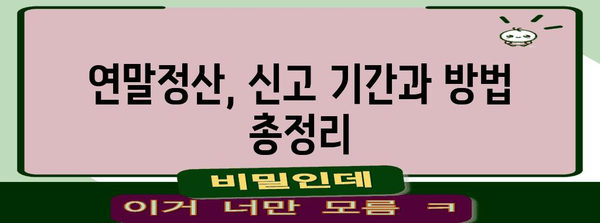 연말정산, 신고 기간과 방법 총정리

비밀인데

이거 너만 모름 ㅋ